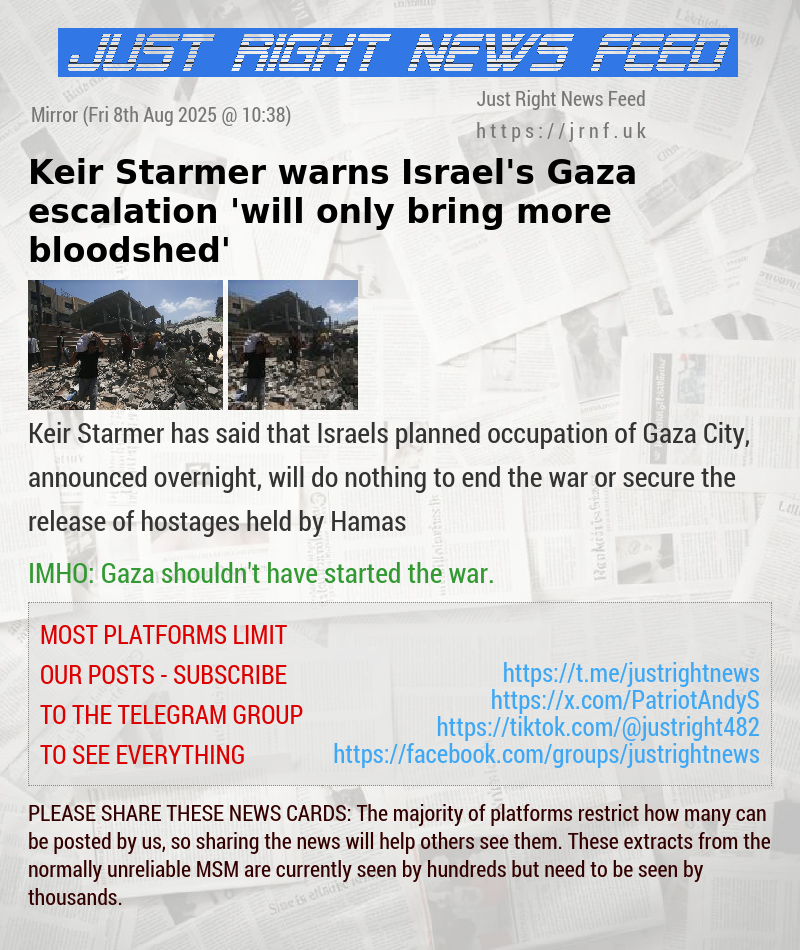 JUST RIGHT NEWS FEED

Mirror (Fri 8th Aug 2025 @ 10:38)

Just Right News Feed
https://jrnf.uk

Keir Starmer warns Israel's Gaza escalation 'will only bring more bloodshed'

Keir Starmer has said that Israels planned occupation of Gaza City, announced overnight, will do nothing to end the war or secure the release of hostages held by Hamas

IMHO: Gaza shouldn't have started the war.

MOST PLATFORMS LIMIT OUR POSTS - SUBSCRIBE TO THE TELEGRAM GROUP TO SEE EVERYTHING

https://t.me/justrightnews
https://x.com/PatriotAndyS
https://tiktok.com/@justright482
https://facebook.com/groups/justrightnews

PLEASE SHARE THESE NEWS CARDS: The majority of platforms restrict how many can be posted by us, so sharing the news will help others see them. These extracts from the normally unreliable MSM are currently seen by hundreds but need to be seen by thousands.